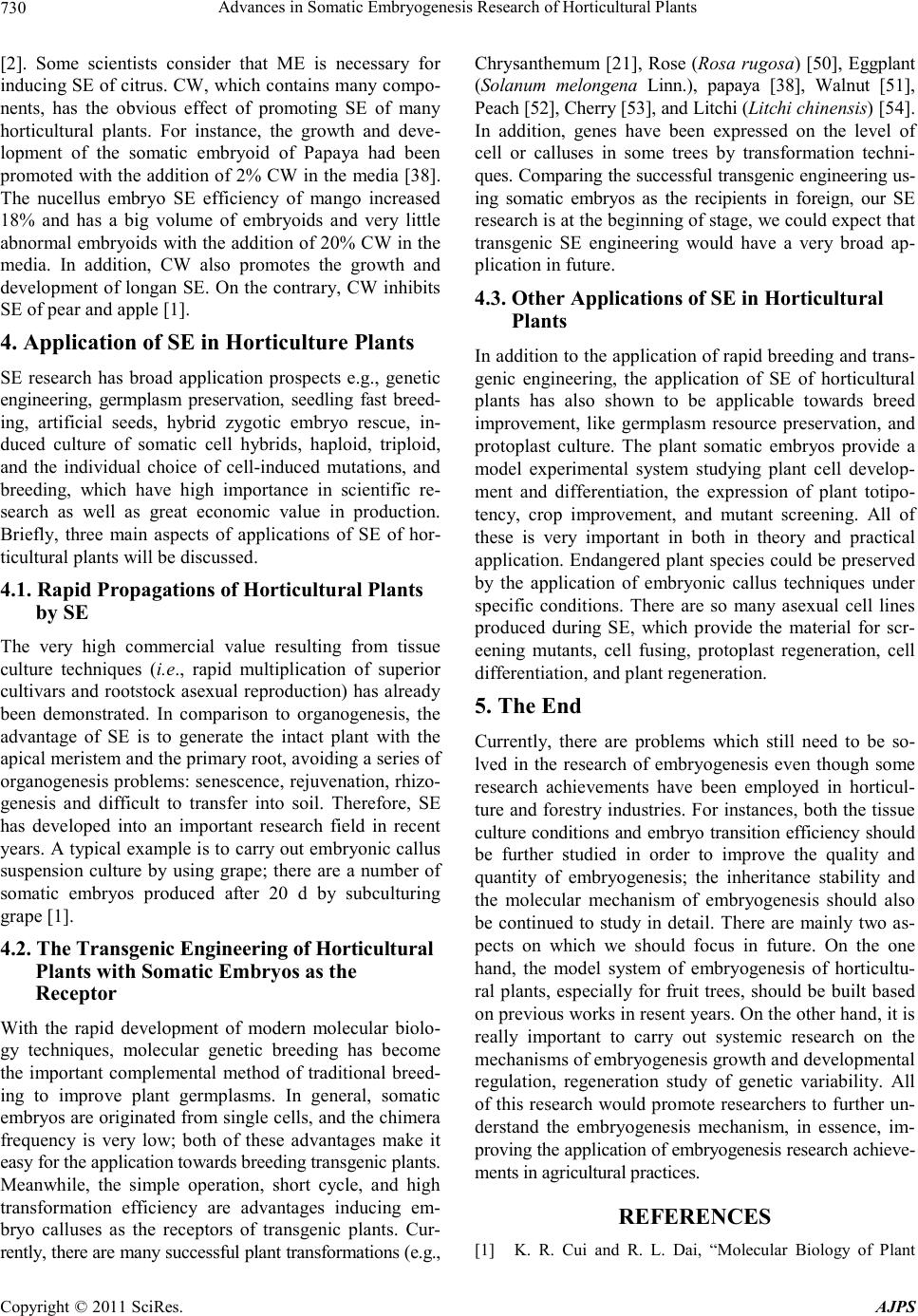 730 Advances in Somatic Embryogenesis Research of Horticultural Plants

[2]. Some scientists consider that ME is necessary for inducing SE of citrus. CW, which contains many components, has the obvious effect of promoting SE of many horticultural plants. For instance, the growth and development of the somatic embryoid of Papaya had been promoted with the addition of 2% CW in the media [38]. The nucellus embryo SE efficiency of mango increased 18% and has a big volume of embryoids and very little abnormal embryoids with the addition of 20% CW in the media. In addition, CW also promotes the growth and development of longan SE. On the contrary, CW inhibits SE of pear and apple [1].

4. Application of SE in Horticulture Plants

SE research has broad application prospects e.g., genetic engineering, germplasm preservation, seedling fast breeding, artificial seeds, hybrid zygotic embryo rescue, induced culture of somatic cell hybrids, haploid, triploid, and the individual choice of cell-induced mutations, and breeding, which have high importance in scientific research as well as great economic value in production. Briefly, three main aspects of applications of SE of horticultural plants will be discussed.

4.1. Rapid Propagations of Horticultural Plants by SE

The very high commercial value resulting from tissue culture techniques (i.e., rapid multiplication of superior cultivars and rootstock asexual reproduction) has already been demonstrated. In comparison to organogenesis, the advantage of SE is to generate the intact plant with the apical meristem and the primary root, avoiding a series of organogenesis problems: senescence, rejuvenation, rhizogenesis and difficult to transfer into soil. Therefore, SE has developed into an important research field in recent years. A typical example is to carry out embryonic callus suspension culture by using grape; there are a number of somatic embryos produced after 20 d by subculturing grape [1].

4.2. The Transgenic Engineering of Horticultural Plants with Somatic Embryos as the Receptor

With the rapid development of modern molecular biology techniques, molecular genetic breeding has become the important complemental method of traditional breeding to improve plant germplasms. In general, somatic embryos are originated from single cells, and the chimera frequency is very low; both of these advantages make it easy for the application towards breeding transgenic plants. Meanwhile, the simple operation, short cycle, and high transformation efficiency are advantages inducing embryo calluses as the receptors of transgenic plants. Currently, there are many successful plant transformations (e.g., Chrysanthemum [21], Rose (Rosa rugosa) [50], Eggplant (Solanum melongena Linn.), papaya [38], Walnut [51], Peach [52], Cherry [53], and Litchi (Litchi chinensis) [54]. In addition, genes have been expressed on the level of cell or calluses in some trees by transformation techniques. Comparing the successful transgenic engineering using somatic embryos as the recipients in foreign, our SE research is at the beginning of stage, we could expect that transgenic SE engineering would have a very broad application in future.

4.3. Other Applications of SE in Horticultural Plants

In addition to the application of rapid breeding and transgenic engineering, the application of SE of horticultural plants has also shown to be applicable towards breed improvement, like germplasm resource preservation, and protoplast culture. The plant somatic embryos provide a model experimental system studying plant cell development and differentiation, the expression of plant totipotency, crop improvement, and mutant screening. All of these is very important in both in theory and practical application. Endangered plant species could be preserved by the application of embryonic callus techniques under specific conditions. There are so many asexual cell lines produced during SE, which provide the material for screening mutants, cell fusing, protoplast regeneration, cell differentiation, and plant regeneration.

5. The End

Currently, there are problems which still need to be solved in the research of embryogenesis even though some research achievements have been employed in horticulture and forestry industries. For instances, both the tissue culture conditions and embryo transition efficiency should be further studied in order to improve the quality and quantity of embryogenesis; the inheritance stability and the molecular mechanism of embryogenesis should also be continued to study in detail. There are mainly two aspects on which we should focus in future. On the one hand, the model system of embryogenesis of horticultural plants, especially for fruit trees, should be built based on previous works in resent years. On the other hand, it is really important to carry out systemic research on the mechanisms of embryogenesis growth and developmental regulation, regeneration study of genetic variability. All of this research would promote researchers to further understand the embryogenesis mechanism, in essence, improving the application of embryogenesis research achievements in agricultural practices.

REFERENCES

[1] K. R. Cui and R. L. Dai, “Molecular Biology of Plant

Copyright © 2011 SciRes. AJPS